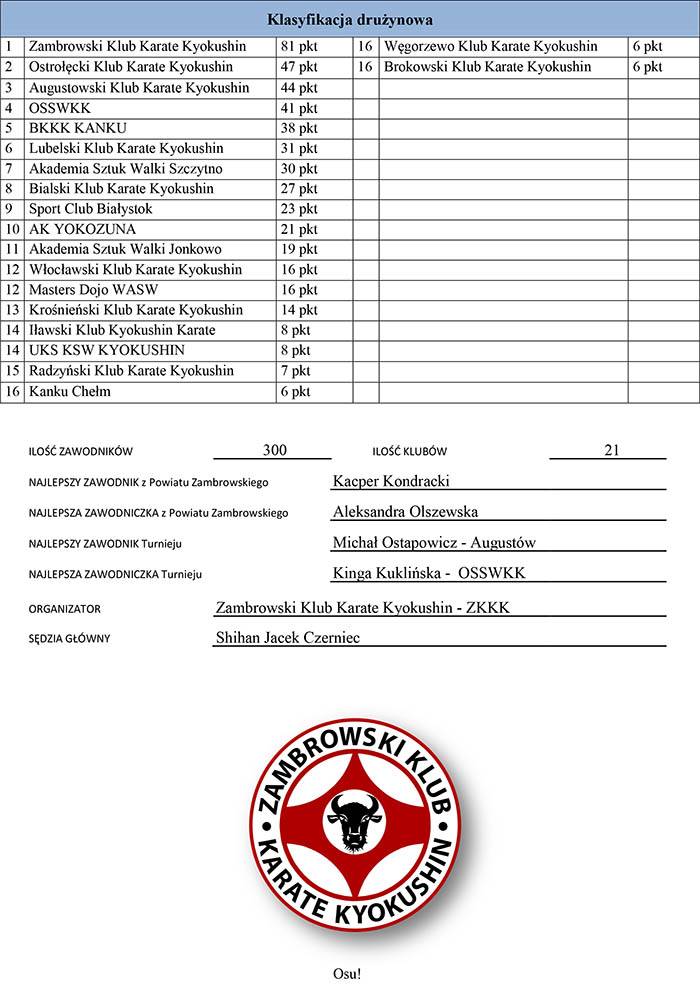 Klasyfikacja drużynowa

| | | | | | |
|---|---|---|---|---|---|
| 1 | Zambrowski Klub Karate Kyokushin | 81 pkt | 16 | Węgorzewo Klub Karate Kyokushin | 6 pkt |
| 2 | Ostrołęcki Klub Karate Kyokushin | 47 pkt | 16 | Brokowski Klub Karate Kyokushin | 6 pkt |
| 3 | Augustowski Klub Karate Kyokushin | 44 pkt | | | |
| 4 | OSSWKK | 41 pkt | | | |
| 5 | BKKK KANKU | 38 pkt | | | |
| 6 | Lubelski Klub Karate Kyokushin | 31 pkt | | | |
| 7 | Akademia Sztuk Walki Szczytno | 30 pkt | | | |
| 8 | Bialski Klub Karate Kyokushin | 27 pkt | | | |
| 9 | Sport Club Białystok | 23 pkt | | | |
| 10 | AK YOKOZUNA | 21 pkt | | | |
| 11 | Akademia Sztuk Walki Jonkowo | 19 pkt | | | |
| 12 | Włocławski Klub Karate Kyokushin | 16 pkt | | | |
| 12 | Masters Dojo WASW | 16 pkt | | | |
| 13 | Krośnieński Klub Karate Kyokushin | 14 pkt | | | |
| 14 | Iławski Klub Kyokushin Karate | 8 pkt | | | |
| 14 | UKS KSW KYOKUSHIN | 8 pkt | | | |
| 15 | Radzyński Klub Karate Kyokushin | 7 pkt | | | |
| 16 | Kanku Chełm | 6 pkt | | | |

ILOŚĆ ZAWODNIKÓW 300 ILOŚĆ KLUBÓW 21

NAJLEPSZY ZAWODNIK z Powiatu Zambrowskiego Kacper Kondracki

NAJLEPSZA ZAWODNICZKA z Powiatu Zambrowskiego Aleksandra Olszewska

NAJLEPSZY ZAWODNIK Turnieju Michał Ostapowicz - Augustów

NAJLEPSZA ZAWODNICZKA Turnieju Kinga Kuklińska - OSSWKK

ORGANIZATOR Zambrowski Klub Karate Kyokushin - ZKKK

SĘDZIA GŁÓWNY Shihan Jacek Czerniec

ZAMBROWSKI KLUB KARATE KYOKUSHIN

Osu!